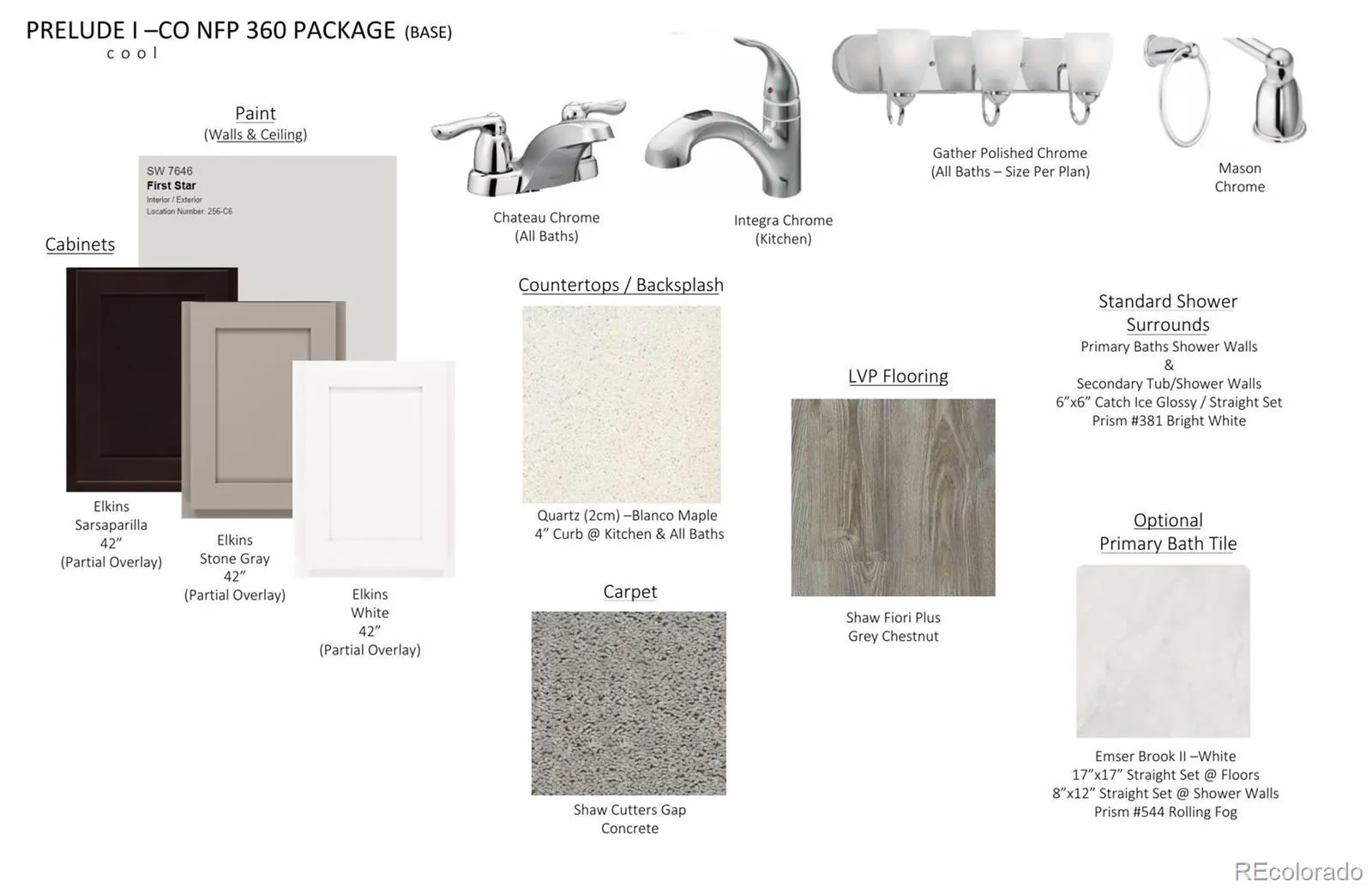 PRELUDE I –CO NFP 360 PACKAGE (BASE)
cool

Paint
(Walls & Ceiling)

SW 7646
First Star
Interior / Exterior
Location Number: 256-C6

Cabinets

Elkins
Sarsaparilla
42"
(Partial Overlay)

Elkins
Stone Gray
42"
(Partial Overlay)

Elkins
White
42"
(Partial Overlay)

Chateau Chrome
(All Baths)

Integra Chrome
(Kitchen)

Gather Polished Chrome
(All Baths – Size Per Plan)

Mason
Chrome

Countertops / Backsplash

Quartz (2cm) –Blanco Maple
4" Curb @ Kitchen & All Baths

Carpet

Shaw Cutters Gap
Concrete

LVP Flooring

Shaw Fiori Plus
Grey Chestnut

Standard Shower
Surrounds
Primary Baths Shower Walls
&
Secondary Tub/Shower Walls
6"x6" Catch Ice Glossy / Straight Set
Prism #381 Bright White

Optional
Primary Bath Tile

Emser Brook II –White
17"x17" Straight Set @ Floors
8"x12" Straight Set @ Shower Walls
Prism #544 Rolling Fog

REcolorado